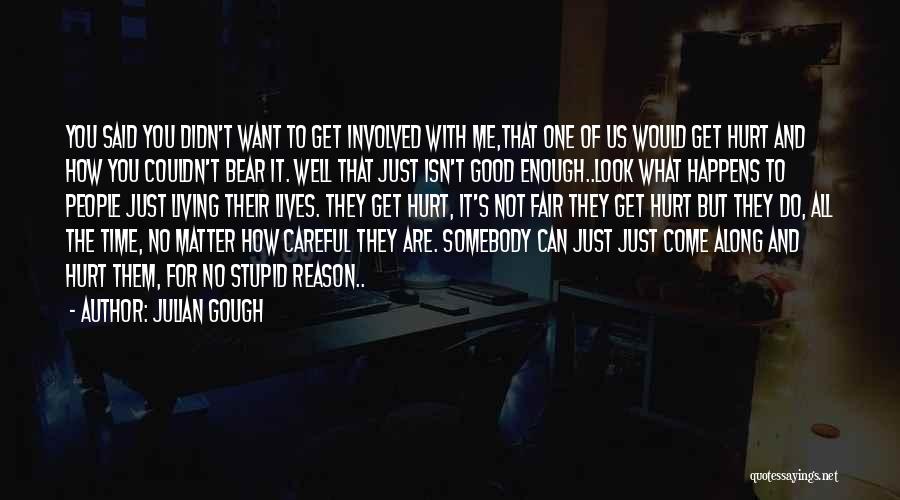 YOU SAID YOU DIDN'T WANT TO GET INVOLVED WITH ME,THAT ONE OF US WOULD GET HURT AND HOW YOU COULDN'T BEAR IT. WELL THAT JUST ISN'T GOOD ENOUGH..LOOK WHAT HAPPENS TO PEOPLE JUST LIVING THEIR LIVES. THEY GET HURT, IT'S NOT FAIR THEY GET HURT BUT THEY DO, ALL THE TIME, NO MATTER HOW CAREFUL THEY ARE. SOMEBODY CAN JUST JUST COME ALONG AND HURT THEM, FOR NO STUPID REASON..

- AUTHOR: JULIAN GOUGH

quotessayings.net